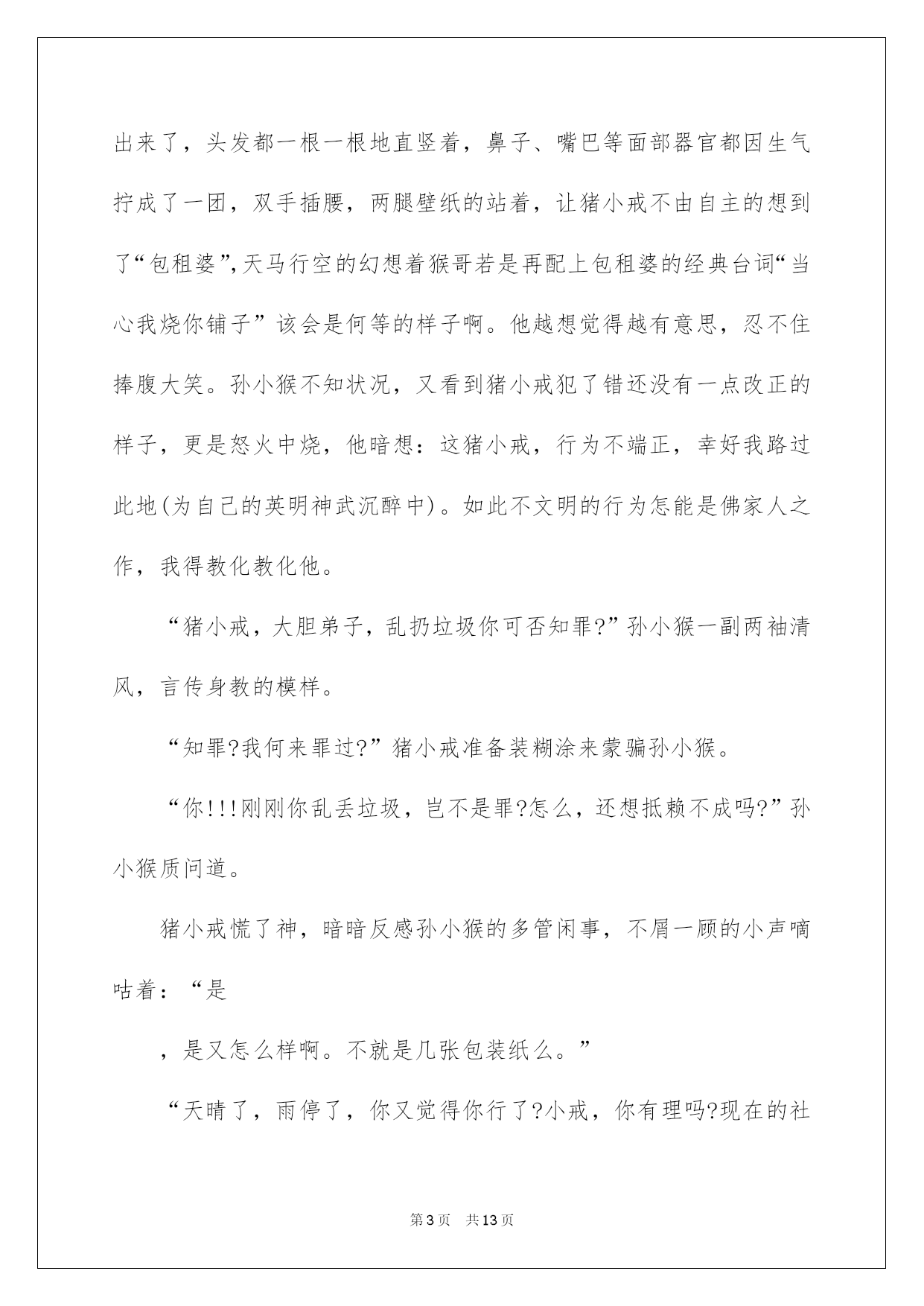 出来了，头发都一根一根地直竖着，鼻子、嘴巴等面部器官都因生气拧成了一团，双手插腰，两腿壁纸的站着，让猪小戒不由自主的想到了“包租婆”,天马行空的幻想着猴哥若是再配上包租婆的经典台词“当心我烧你铺子”该会是何等的样子啊。他越想觉得越有意思，忍不住捧腹大笑。孙小猴不知状况，又看到猪小戒犯了错还没有一点改正的样子，更是怒火中烧，他暗想：这猪小戒，行为不端正，幸好我路过此地(为自己的英明神武沉醉中)。如此不文明的行为怎能是佛家人之作，我得教化教化他。

“猪小戒，大胆弟子，乱扔垃圾你可否知罪?”孙小猴一副两袖清风，言传身教的模样。

“知罪?我何来罪过?”猪小戒准备装糊涂来蒙骗孙小猴。

“你!!!刚刚你乱丢垃圾，岂不是罪?怎么，还想抵赖不成吗?”孙小猴质问道。

猪小戒慌了神，暗暗反感孙小猴的多管闲事，不屑一顾的小声嘀咕着：“是

，是又怎么样啊。不就是几张包装纸么。”

“天晴了，雨停了，你又觉得你行了?小戒，你有理吗?现在的社

第3页　共13页